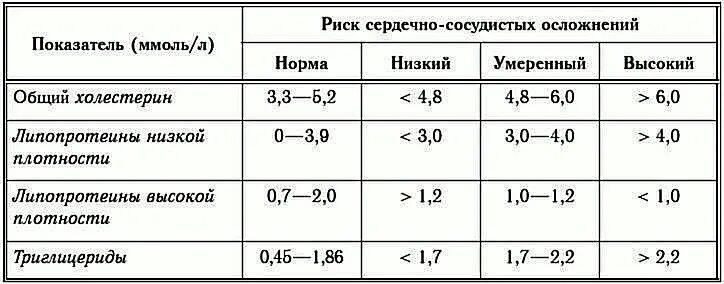 | Показатель (ммоль/л) | Риск сердечно-сосудистых осложнений | | | |
|---|---|---|---|---|
| | Норма | Низкий | Умеренный | Высокий |
| Общий холестерин | 3,3—5,2 | < 4,8 | 4,8—6,0 | > 6,0 |
| Липопротеины низкой плотности | 0—3,9 | < 3,0 | 3,0—4,0 | > 4,0 |
| Липопротеины высокой плотности | 0,7—2,0 | > 1,2 | 1,0—1,2 | < 1,0 |
| Триглицериды | 0,45—1,86 | < 1,7 | 1,7—2,2 | > 2,2 |